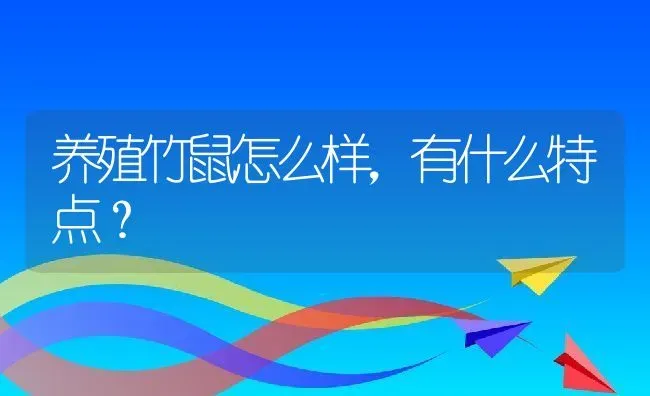 养殖竹鼠怎么样，有什么特点？